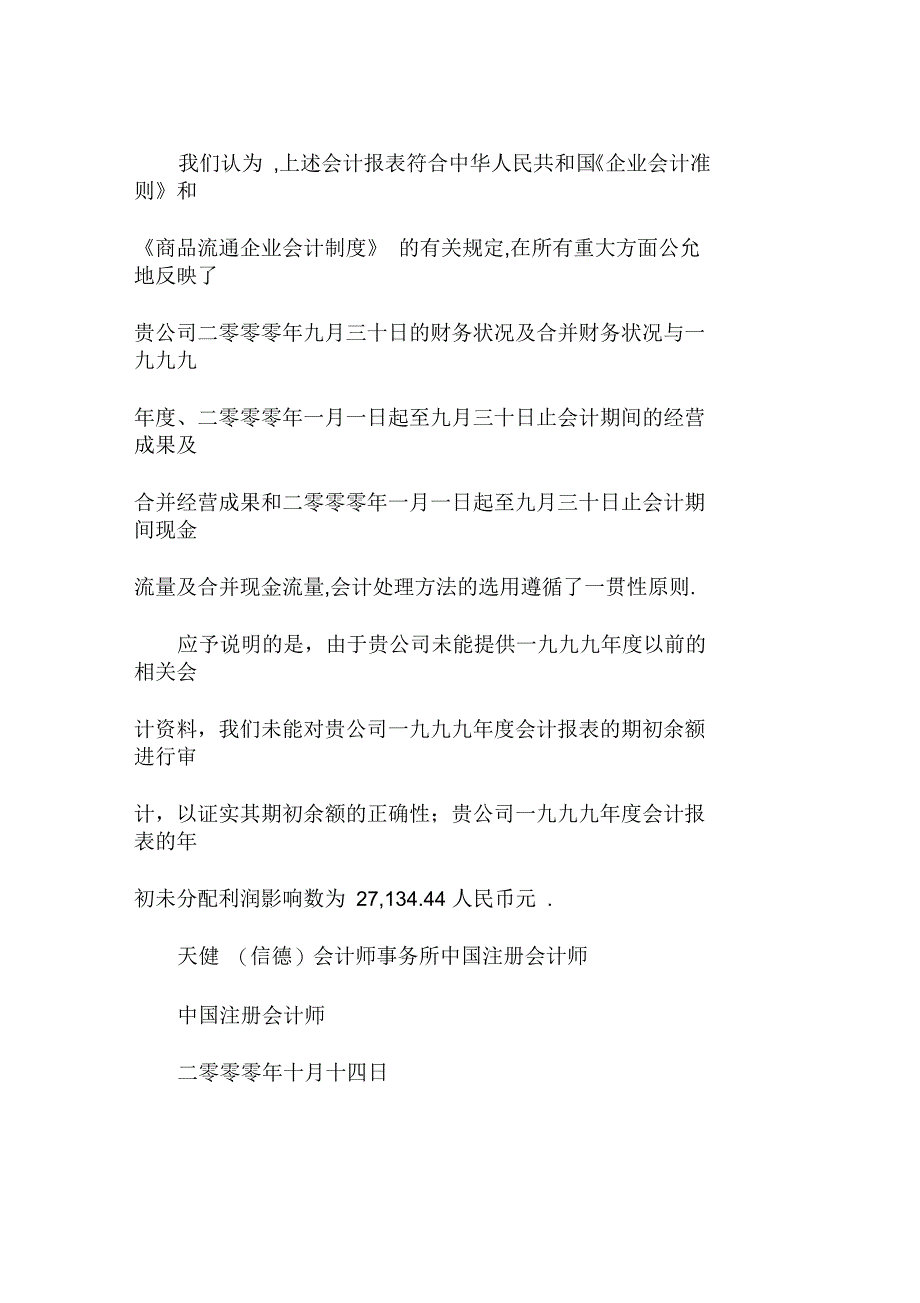 我们认为 ,上述会计报表符合中华人民共和国《企业会计准则》和

《商品流通企业会计制度》 的有关规定,在所有重大方面公允地反映了

贵公司二零零零年九月三十日的财务状况及合并财务状况与一九九九

年度、二零零零年一月一日起至九月三十日止会计期间的经营成果及

合并经营成果和二零零零年一月一日起至九月三十日止会计期间现金

流量及合并现金流量,会计处理方法的选用遵循了一贯性原则.

应予说明的是，由于贵公司未能提供一九九九年度以前的相关会

计资料，我们未能对贵公司一九九九年度会计报表的期初余额进行审

计，以证实其期初余额的正确性；贵公司一九九九年度会计报表的年

初未分配利润影响数为 27,134.44 人民币元 .

天健 （信德）会计师事务所中国注册会计师

中国注册会计师

二零零零年十月十四日